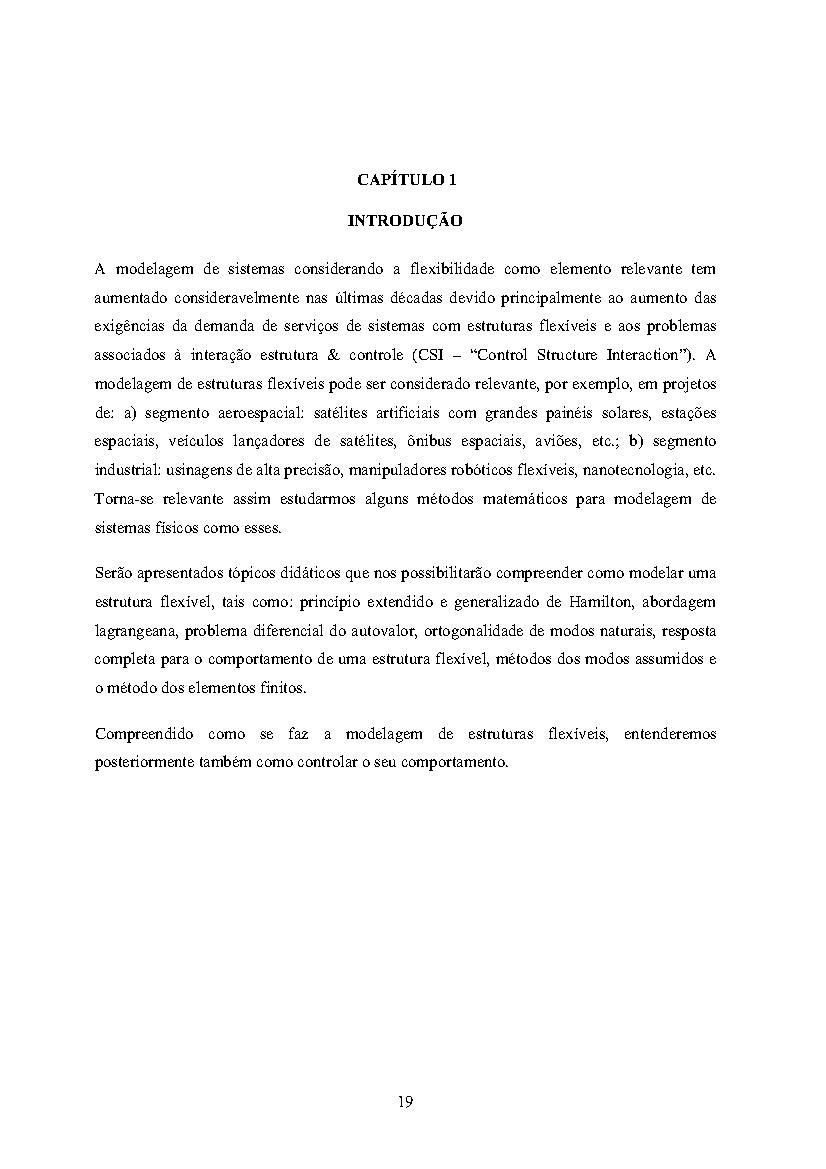 CAPÍTULO 1

INTRODUÇÃO

A modelagem de sistemas considerando a flexibilidade como elemento relevante tem aumentado consideravelmente nas últimas décadas devido principalmente ao aumento das exigências da demanda de serviços de sistemas com estruturas flexíveis e aos problemas associados à interação estrutura & controle (CSI – "Control Structure Interaction"). A modelagem de estruturas flexíveis pode ser considerado relevante, por exemplo, em projetos de: a) segmento aeroespacial: satélites artificiais com grandes painéis solares, estações espaciais, veículos lançadores de satélites, ônibus espaciais, aviões, etc.; b) segmento industrial: usinagens de alta precisão, manipuladores robóticos flexíveis, nanotecnologia, etc. Torna-se relevante assim estudarmos alguns métodos matemáticos para modelagem de sistemas físicos como esses.

Serão apresentados tópicos didáticos que nos possibilitarão compreender como modelar uma estrutura flexível, tais como: princípio extendido e generalizado de Hamilton, abordagem lagrangeana, problema diferencial do autovalor, ortogonalidade de modos naturais, resposta completa para o comportamento de uma estrutura flexível, métodos dos modos assumidos e o método dos elementos finitos.

Compreendido como se faz a modelagem de estruturas flexíveis, entenderemos posteriormente também como controlar o seu comportamento.

19